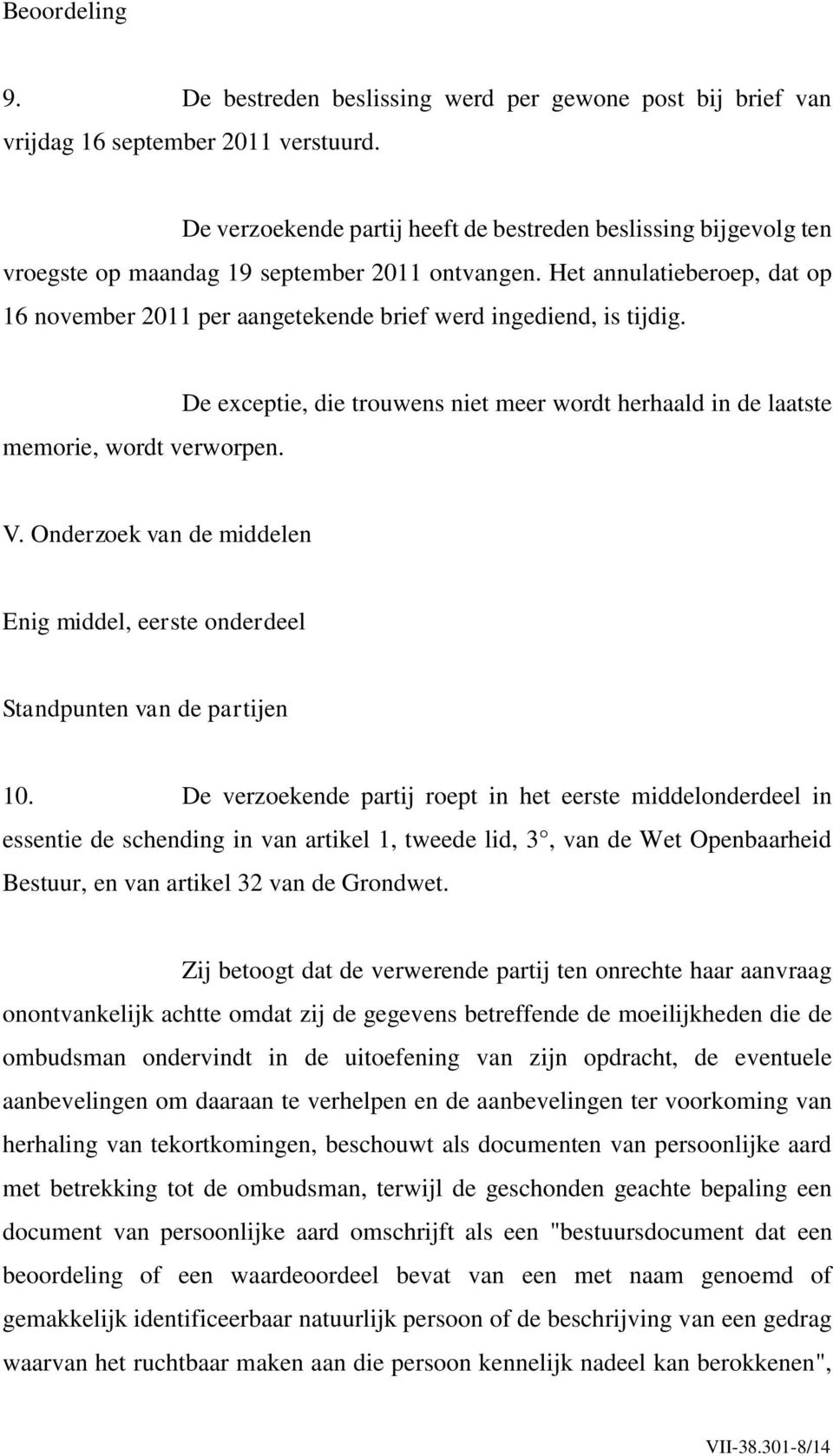 Beoordeling

9. De bestreden beslissing werd per gewone post bij brief van vrijdag 16 september 2011 verstuurd.

De verzoekende partij heeft de bestreden beslissing bijgevolg ten vroegste op maandag 19 september 2011 ontvangen. Het annulatieberoep, dat op 16 november 2011 per aangetekende brief werd ingediend, is tijdig.

De exceptie, die trouwens niet meer wordt herhaald in de laatste memorie, wordt verworpen.

V. Onderzoek van de middelen

Enig middel, eerste onderdeel

Standpunten van de partijen

10. De verzoekende partij roept in het eerste middelonderdeel in essentie de schending in van artikel 1, tweede lid, 3°, van de Wet Openbaarheid Bestuur, en van artikel 32 van de Grondwet.

Zij betoogt dat de verwerende partij ten onrechte haar aanvraag onontvankelijk achtte omdat zij de gegevens betreffende de moeilijkheden die de ombudsman ondervindt in de uitoefening van zijn opdracht, de eventuele aanbevelingen om daaraan te verhelpen en de aanbevelingen ter voorkoming van herhaling van tekortkomingen, beschouwt als documenten van persoonlijke aard met betrekking tot de ombudsman, terwijl de geschonden geachte bepaling een document van persoonlijke aard omschrijft als een "bestuursdocument dat een beoordeling of een waardeoordeel bevat van een met naam genoemd of gemakkelijk identificeerbaar natuurlijk persoon of de beschrijving van een gedrag waarvan het ruchtbaar maken aan die persoon kennelijk nadeel kan berokkenen",

VII-38.301-8/14